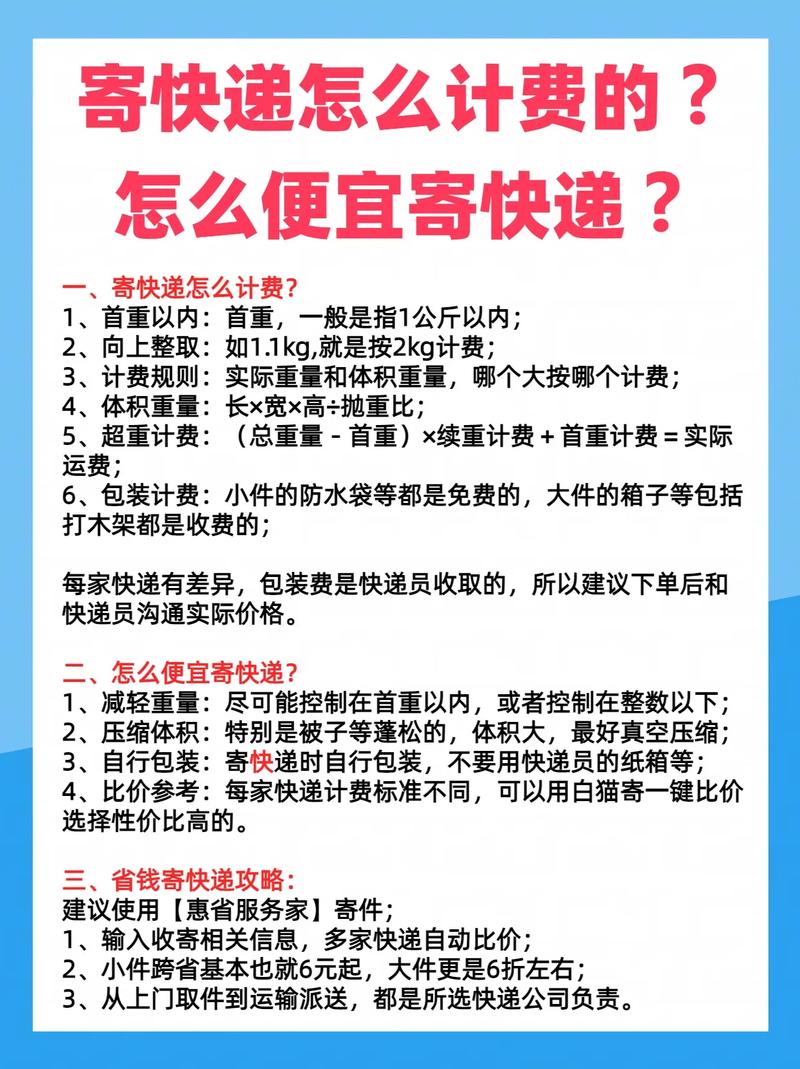 寄快递怎么计费的？
怎么便宜寄快递？

一、寄快递怎么计费?
1、首重以内：首重，一般是指1公斤以内；
2、向上整取：如1.1kg,就是按2kg计费；
3、计费规则：实际重量和体积重量，哪个大按哪个计费；
4、体积重量：长×宽×高÷抛重比；
5、超重计费：（总重量 - 首重）×续重计费 + 首重计费 = 实际运费；
6、包装计费：小件的防水袋等都是免费的，大件的箱子等包括打木架都是收费的；

每家快递有差异，包装费是快递员收取的，所以建议下单后和快递员沟通实际价格。

二、怎么便宜寄快递?
1、减轻重量：尽可能控制在首重以内，或者控制在整数以下；
2、压缩体积：特别是被子等蓬松的，体积大，最好真空压缩；
3、自行包装：寄快递时自行包装，不要用快递员的纸箱等；
4、比价参考：每家快递计费标准不同，可以用白猫寄一键比价选择性价比高的。

三、省钱寄快递攻略:
建议使用【惠省服务家】寄件；
1、输入收寄相关信息，多家快递自动比价；
2、小件跨省基本也就6元起，大件更是6折左右；
3、从上门取件到运输派送，都是所选快递公司负责。